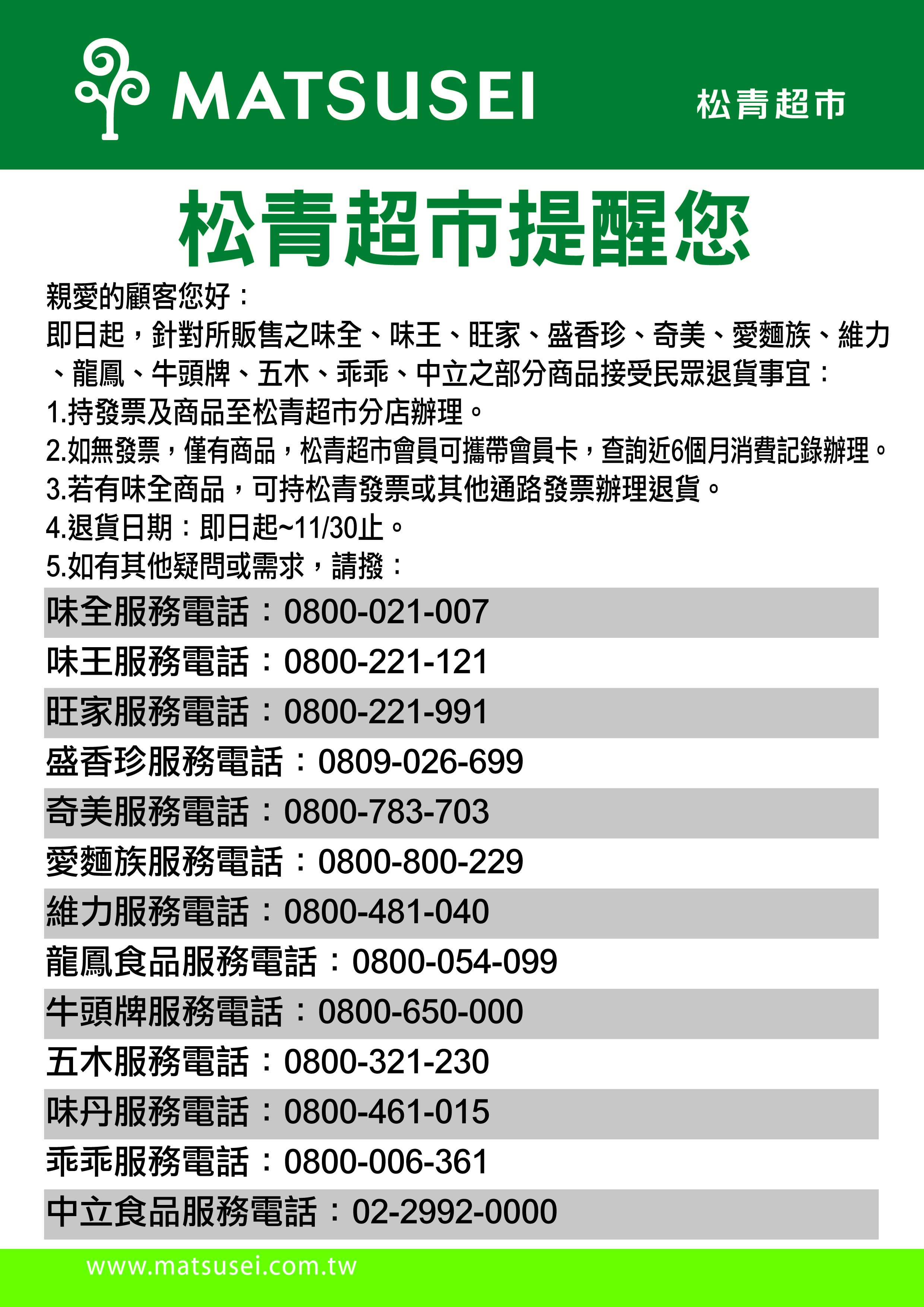 MATSUSEI 松青超市

松青超市提醒您

親愛的顧客您好：
即日起，針對所販售之味全、味王、旺家、盛香珍、奇美、愛麵族、維力、龍鳳、牛頭牌、五木、乖乖、中立之部分商品接受民眾退貨事宜：
1.持發票及商品至松青超市分店辦理。
2.如無發票，僅有商品，松青超市會員可攜帶會員卡，查詢近6個月消費記錄辦理。
3.若有味全商品，可持松青發票或其他通路發票辦理退貨。
4.退貨日期：即日起~11/30止。
5.如有其他疑問或需求，請撥：

味全服務電話：0800-021-007
味王服務電話：0800-221-121
旺家服務電話：0800-221-991
盛香珍服務電話：0809-026-699
奇美服務電話：0800-783-703
愛麵族服務電話：0800-800-229
維力服務電話：0800-481-040
龍鳳食品服務電話：0800-054-099
牛頭牌服務電話：0800-650-000
五木服務電話：0800-321-230
味丹服務電話：0800-461-015
乖乖服務電話：0800-006-361
中立食品服務電話：02-2992-0000

www.matsusei.com.tw